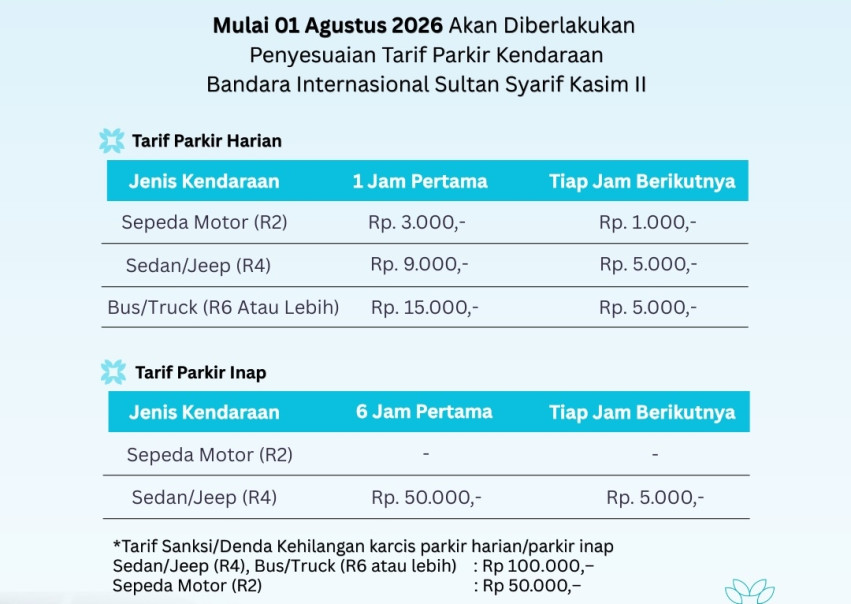 Mulai 01 Agustus 2026 Akan Diberlakukan
Penyesuaian Tarif Parkir Kendaraan
Bandara Internasional Sultan Syarif Kasim II

Tarif Parkir Harian

| Jenis Kendaraan | 1 Jam Pertama | Tiap Jam Berikutnya |
|---|---|---|
| Sepeda Motor (R2) | Rp. 3.000,- | Rp. 1.000,- |
| Sedan/Jeep (R4) | Rp. 9.000,- | Rp. 5.000,- |
| Bus/Truck (R6 Atau Lebih) | Rp. 15.000,- | Rp. 5.000,- |

Tarif Parkir Inap

| Jenis Kendaraan | 6 Jam Pertama | Tiap Jam Berikutnya |
|---|---|---|
| Sepeda Motor (R2) | - | - |
| Sedan/Jeep (R4) | Rp. 50.000,- | Rp. 5.000,- |

*Tarif Sanksi/Denda Kehilangan karcis parkir harian/parkir inap
Sedan/Jeep (R4), Bus/Truck (R6 atau lebih) : Rp 100.000,–
Sepeda Motor (R2) : Rp 50.000,–